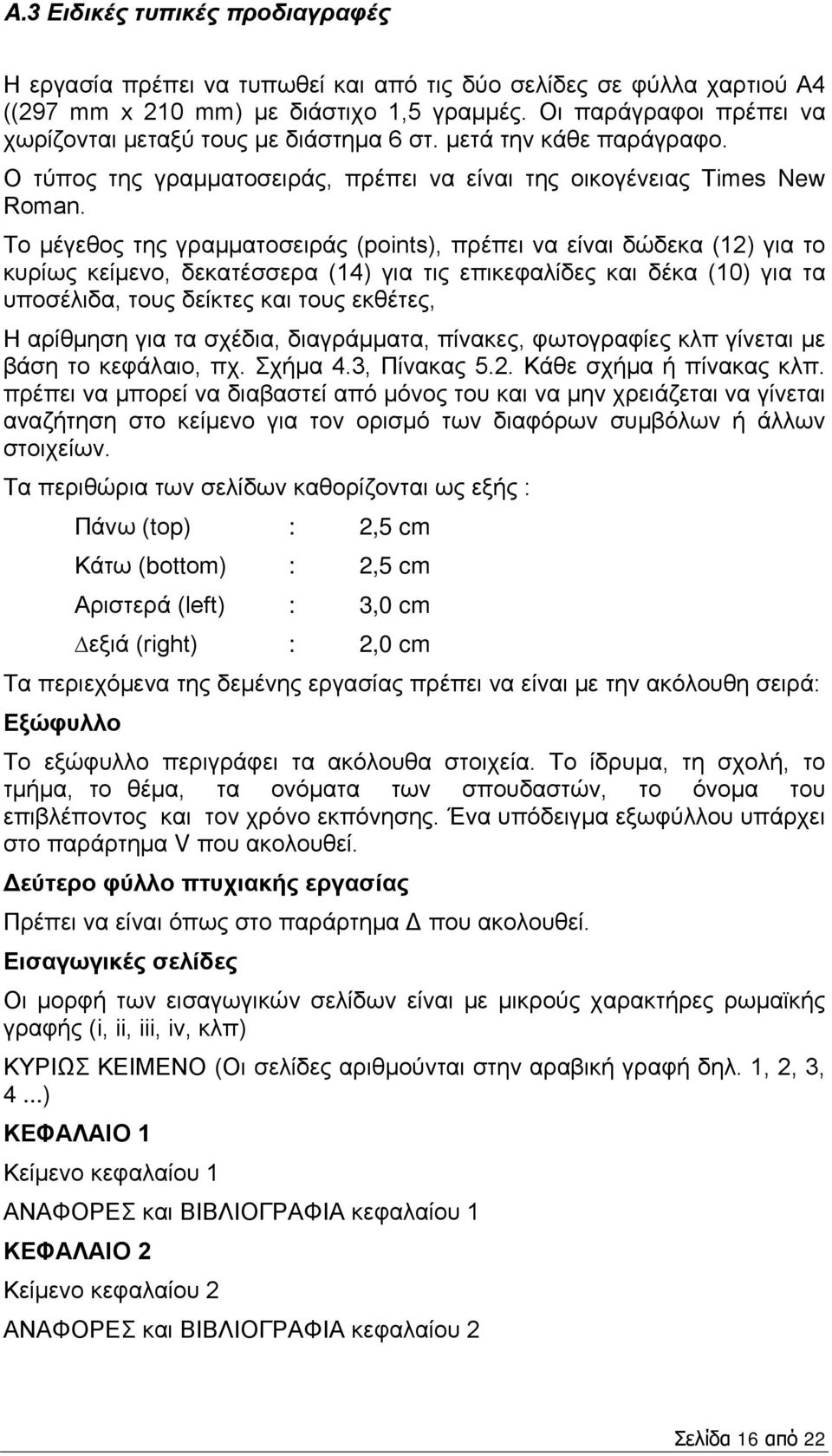 Α.3 Ειδικές τυπικές προδιαγραφές

Η εργασία πρέπει να τυπωθεί και από τις δύο σελίδες σε φύλλα χαρτιού Α4 ((297 mm x 210 mm) με διάστιχο 1,5 γραμμές. Οι παράγραφοι πρέπει να χωρίζονται μεταξύ τους με διάστημα 6 στ. μετά την κάθε παράγραφο.

Ο τύπος της γραμματοσειράς, πρέπει να είναι της οικογένειας Times New Roman.

Το μέγεθος της γραμματοσειράς (points), πρέπει να είναι δώδεκα (12) για το κυρίως κείμενο, δεκατέσσερα (14) για τις επικεφαλίδες και δέκα (10) για τα υποσέλιδα, τους δείκτες και τους εκθέτες,

Η αρίθμηση για τα σχέδια, διαγράμματα, πίνακες, φωτογραφίες κλπ γίνεται με βάση το κεφάλαιο, πχ. Σχήμα 4.3, Πίνακας 5.2. Κάθε σχήμα ή πίνακας κλπ. πρέπει να μπορεί να διαβαστεί από μόνος του και να μην χρειάζεται να γίνεται αναζήτηση στο κείμενο για τον ορισμό των διαφόρων συμβόλων ή άλλων στοιχείων.

Τα περιθώρια των σελίδων καθορίζονται ως εξής :

Πάνω (top) : 2,5 cm

Κάτω (bottom) : 2,5 cm

Αριστερά (left) : 3,0 cm

Δεξιά (right) : 2,0 cm

Τα περιεχόμενα της δεμένης εργασίας πρέπει να είναι με την ακόλουθη σειρά:

Εξώφυλλο

Το εξώφυλλο περιγράφει τα ακόλουθα στοιχεία. Το ίδρυμα, τη σχολή, το τμήμα, το θέμα, τα ονόματα των σπουδαστών, το όνομα του επιβλέποντος και τον χρόνο εκπόνησης. Ένα υπόδειγμα εξωφύλλου υπάρχει στο παράρτημα V που ακολουθεί.

Δεύτερο φύλλο πτυχιακής εργασίας

Πρέπει να είναι όπως στο παράρτημα Δ που ακολουθεί.

Εισαγωγικές σελίδες

Οι μορφή των εισαγωγικών σελίδων είναι με μικρούς χαρακτήρες ρωμαϊκής γραφής (i, ii, iii, iv, κλπ)

ΚΥΡΙΩΣ ΚΕΙΜΕΝΟ (Οι σελίδες αριθμούνται στην αραβική γραφή δηλ. 1, 2, 3, 4 ...)

ΚΕΦΑΛΑΙΟ 1

Κείμενο κεφαλαίου 1

ΑΝΑΦΟΡΕΣ και ΒΙΒΛΙΟΓΡΑΦΙΑ κεφαλαίου 1

ΚΕΦΑΛΑΙΟ 2

Κείμενο κεφαλαίου 2

ΑΝΑΦΟΡΕΣ και ΒΙΒΛΙΟΓΡΑΦΙΑ κεφαλαίου 2

Σελίδα 16 από 22